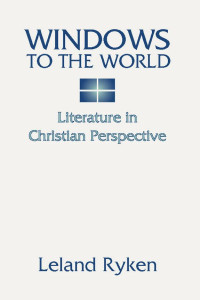 WINDOWS
TO THE WORLD

Literature in
Christian Perspective

Leland Ryken